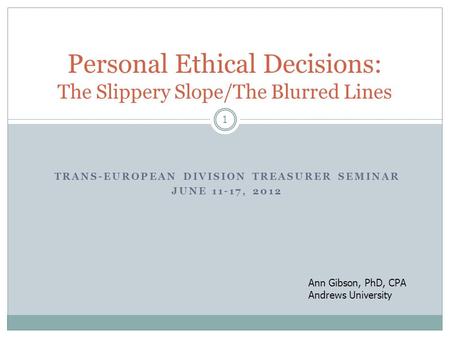 Personal Ethical Decisions:
The Slippery Slope/The Blurred Lines

1

TRANS-EUROPEAN DIVISION TREASURER SEMINAR
JUNE 11-17, 2012

Ann Gibson, PhD, CPA
Andrews University